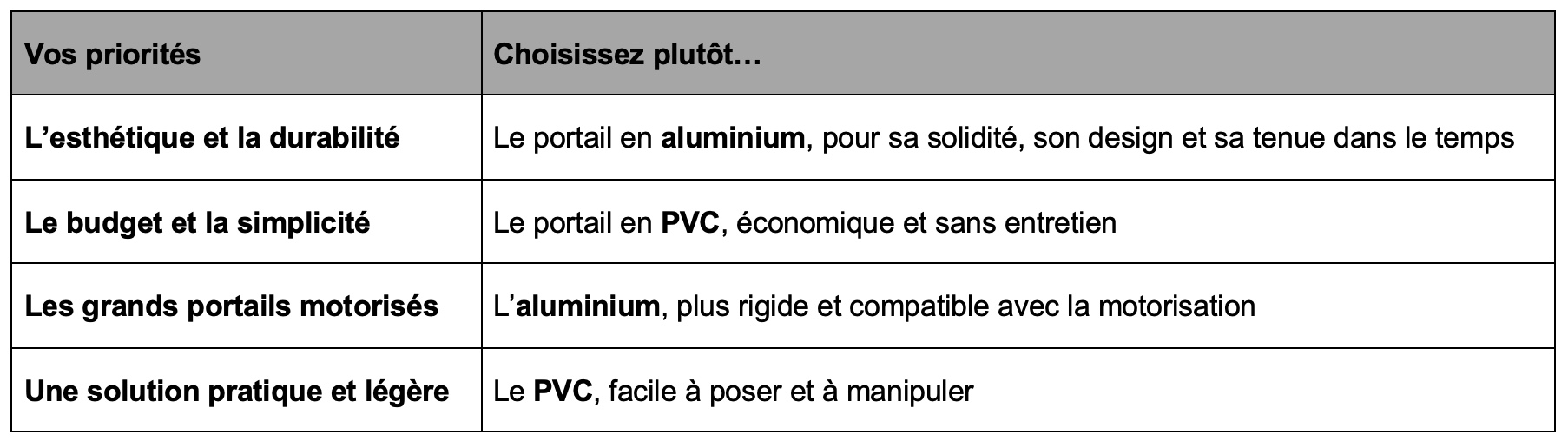 | Vos priorités | Choisissez plutôt… |
|---|---|
| L'esthétique et la durabilité | Le portail en aluminium, pour sa solidité, son design et sa tenue dans le temps |
| Le budget et la simplicité | Le portail en PVC, économique et sans entretien |
| Les grands portails motorisés | L'aluminium, plus rigide et compatible avec la motorisation |
| Une solution pratique et légère | Le PVC, facile à poser et à manipuler |